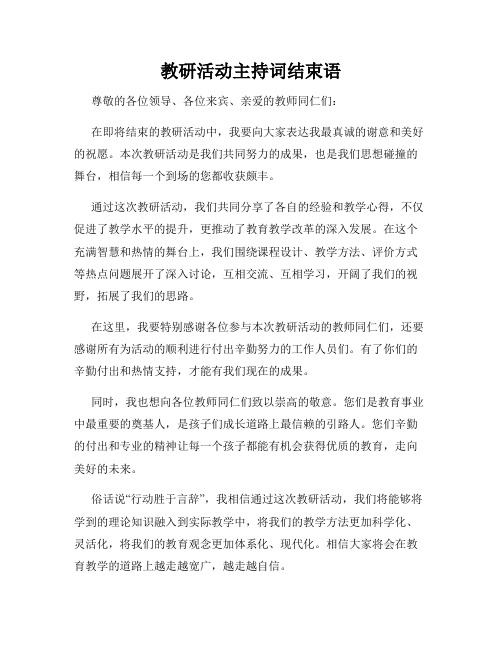 教研活动主持词结束语

尊敬的各位领导、各位来宾、亲爱的教师同仁们：

在即将结束的教研活动中，我要向大家表达我最真诚的谢意和美好的祝愿。本次教研活动是我们共同努力的成果，也是我们思想碰撞的舞台，相信每一个到场的您都收获颇丰。

通过这次教研活动，我们共同分享了各自的经验和教学心得，不仅促进了教学水平的提升，更推动了教育教学改革的深入发展。在这个充满智慧和热情的舞台上，我们围绕课程设计、教学方法、评价方式等热点问题展开了深入讨论，互相交流、互相学习，开阔了我们的视野，拓展了我们的思路。

在这里，我要特别感谢各位参与本次教研活动的教师同仁们，还要感谢所有为活动的顺利进行付出辛勤努力的工作人员们。有了你们的辛勤付出和热情支持，才能有我们现在的成果。

同时，我也想向各位教师同仁们致以崇高的敬意。您们是教育事业中最重要的奠基人，是孩子们成长道路上最信赖的引路人。您们辛勤的付出和专业的精神让每一个孩子都能有机会获得优质的教育，走向美好的未来。

俗话说“行动胜于言辞”，我相信通过这次教研活动，我们将能够将学到的理论知识融入到实际教学中，将我们的教学方法更加科学化、灵活化，将我们的教育观念更加体系化、现代化。相信大家将会在教育教学的道路上越走越宽广，越走越自信。